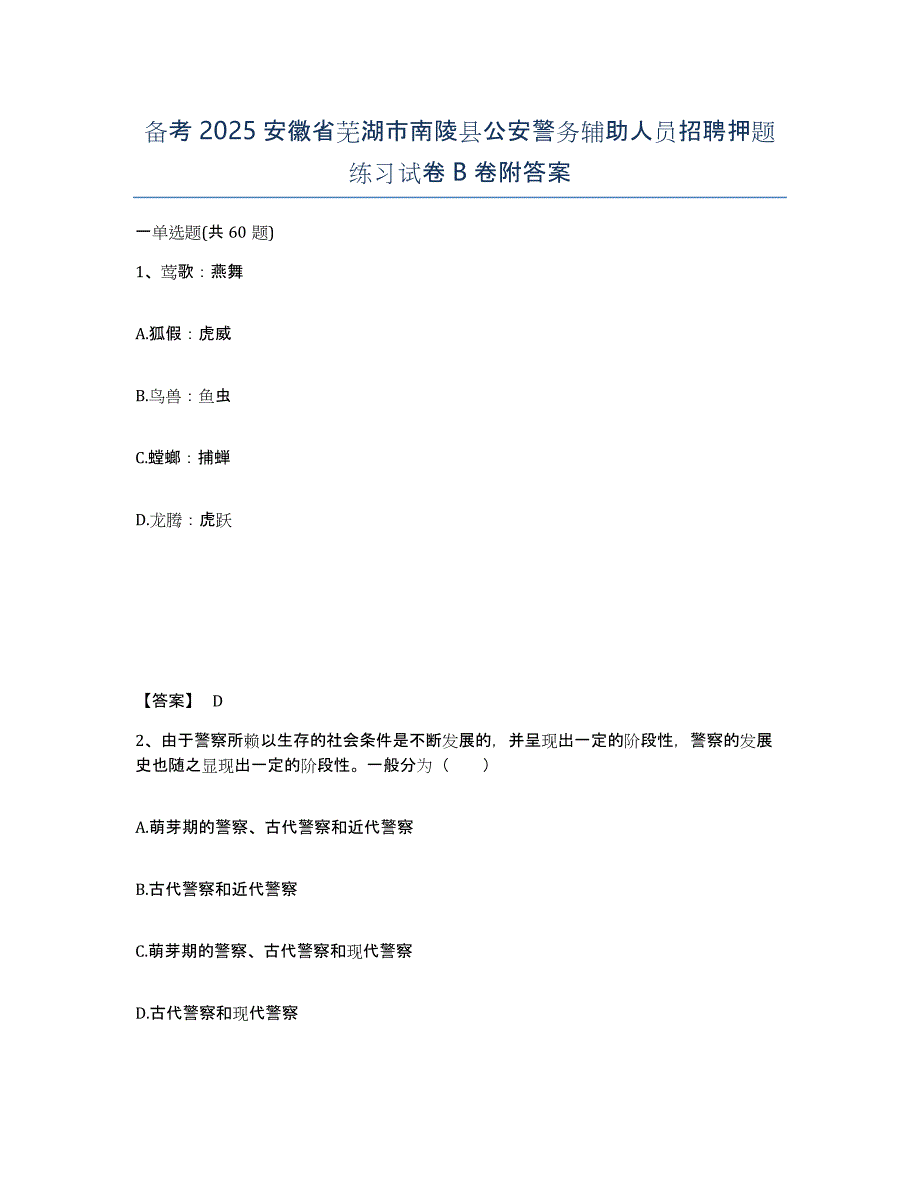 备考 2025 安徽省芜湖市南陵县公安警务辅助人员招聘押题练习试卷 B 卷附答案

一单选题(共 60 题)

1、莺歌：燕舞

A.狐假：虎威

B.鸟兽：鱼虫

C.螳螂：捕蝉

D.龙腾：虎跃

【答案】 D

2、由于警察所赖以生存的社会条件是不断发展的，并呈现出一定的阶段性，警察的发展史也随之显现出一定的阶段性。一般分为（　　）

A.萌芽期的警察、古代警察和近代警察

B.古代警察和近代警察

C.萌芽期的警察、古代警察和现代警察

D.古代警察和现代警察